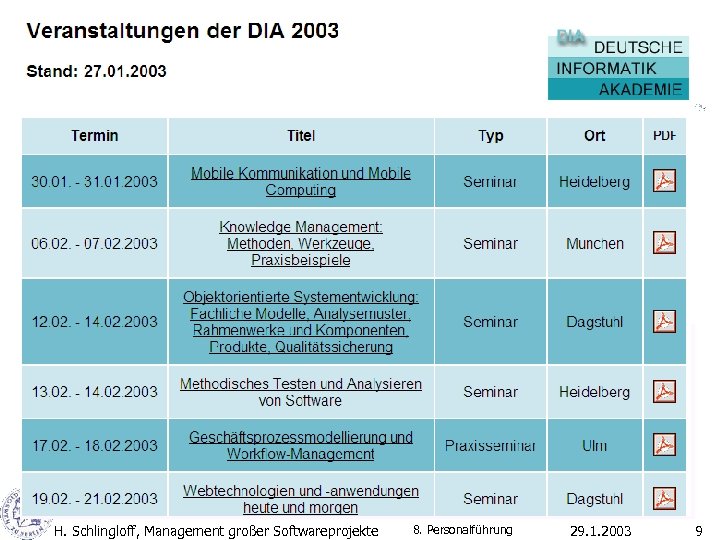 Veranstaltungen der DIA 2003

Stand: 27.01.2003

DIA DEUTSCHE INFORMATIK AKADEMIE

| Termin | Titel | Typ | Ort | PDF |
|---|---|---|---|---|
| 30.01. - 31.01.2003 | Mobile Kommunikation und Mobile Computing | Seminar | Heidelberg | |
| 06.02. - 07.02.2003 | Knowledge Management: Methoden, Werkzeuge, Praxisbeispiele | Seminar | Munchen | |
| 12.02. - 14.02.2003 | Objektorientierte Systementwicklung: Fachliche Modelle, Analysemuster, Rahmenwerke und Komponenten, Produkte, Qualitätssicherung | Seminar | Dagstuhl | |
| 13.02. - 14.02.2003 | Methodisches Testen und Analysieren von Software | Seminar | Heidelberg | |
| 17.02. - 18.02.2003 | Geschäftsprozessmodellierung und Workflow-Management | Praxisseminar | Ulm | |
| 19.02. - 21.02.2003 | Webtechnologien und -anwendungen heute und morgen | Seminar | Dagstuhl | |

H. Schlingloff, Management großer Softwareprojekte 8. Personalführung 29.1.2003 9